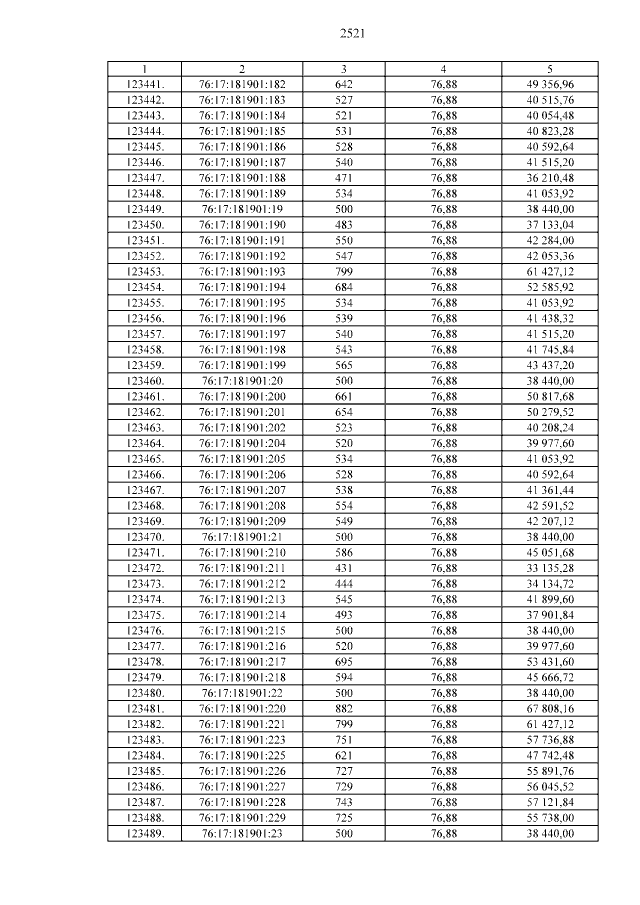 2521

| 1 | 2 | 3 | 4 | 5 |
|---|---|---|---|---|
| 123441. | 76:17:181901:182 | 642 | 76,88 | 49 356,96 |
| 123442. | 76:17:181901:183 | 527 | 76,88 | 40 515,76 |
| 123443. | 76:17:181901:184 | 521 | 76,88 | 40 054,48 |
| 123444. | 76:17:181901:185 | 531 | 76,88 | 40 823,28 |
| 123445. | 76:17:181901:186 | 528 | 76,88 | 40 592,64 |
| 123446. | 76:17:181901:187 | 540 | 76,88 | 41 515,20 |
| 123447. | 76:17:181901:188 | 471 | 76,88 | 36 210,48 |
| 123448. | 76:17:181901:189 | 534 | 76,88 | 41 053,92 |
| 123449. | 76:17:181901:19 | 500 | 76,88 | 38 440,00 |
| 123450. | 76:17:181901:190 | 483 | 76,88 | 37 133,04 |
| 123451. | 76:17:181901:191 | 550 | 76,88 | 42 284,00 |
| 123452. | 76:17:181901:192 | 547 | 76,88 | 42 053,36 |
| 123453. | 76:17:181901:193 | 799 | 76,88 | 61 427,12 |
| 123454. | 76:17:181901:194 | 684 | 76,88 | 52 585,92 |
| 123455. | 76:17:181901:195 | 534 | 76,88 | 41 053,92 |
| 123456. | 76:17:181901:196 | 539 | 76,88 | 41 438,32 |
| 123457. | 76:17:181901:197 | 540 | 76,88 | 41 515,20 |
| 123458. | 76:17:181901:198 | 543 | 76,88 | 41 745,84 |
| 123459. | 76:17:181901:199 | 565 | 76,88 | 43 437,20 |
| 123460. | 76:17:181901:20 | 500 | 76,88 | 38 440,00 |
| 123461. | 76:17:181901:200 | 661 | 76,88 | 50 817,68 |
| 123462. | 76:17:181901:201 | 654 | 76,88 | 50 279,52 |
| 123463. | 76:17:181901:202 | 523 | 76,88 | 40 208,24 |
| 123464. | 76:17:181901:204 | 520 | 76,88 | 39 977,60 |
| 123465. | 76:17:181901:205 | 534 | 76,88 | 41 053,92 |
| 123466. | 76:17:181901:206 | 528 | 76,88 | 40 592,64 |
| 123467. | 76:17:181901:207 | 538 | 76,88 | 41 361,44 |
| 123468. | 76:17:181901:208 | 554 | 76,88 | 42 591,52 |
| 123469. | 76:17:181901:209 | 549 | 76,88 | 42 207,12 |
| 123470. | 76:17:181901:21 | 500 | 76,88 | 38 440,00 |
| 123471. | 76:17:181901:210 | 586 | 76,88 | 45 051,68 |
| 123472. | 76:17:181901:211 | 431 | 76,88 | 33 135,28 |
| 123473. | 76:17:181901:212 | 444 | 76,88 | 34 134,72 |
| 123474. | 76:17:181901:213 | 545 | 76,88 | 41 899,60 |
| 123475. | 76:17:181901:214 | 493 | 76,88 | 37 901,84 |
| 123476. | 76:17:181901:215 | 500 | 76,88 | 38 440,00 |
| 123477. | 76:17:181901:216 | 520 | 76,88 | 39 977,60 |
| 123478. | 76:17:181901:217 | 695 | 76,88 | 53 431,60 |
| 123479. | 76:17:181901:218 | 594 | 76,88 | 45 666,72 |
| 123480. | 76:17:181901:22 | 500 | 76,88 | 38 440,00 |
| 123481. | 76:17:181901:220 | 882 | 76,88 | 67 808,16 |
| 123482. | 76:17:181901:221 | 799 | 76,88 | 61 427,12 |
| 123483. | 76:17:181901:223 | 751 | 76,88 | 57 736,88 |
| 123484. | 76:17:181901:225 | 621 | 76,88 | 47 742,48 |
| 123485. | 76:17:181901:226 | 727 | 76,88 | 55 891,76 |
| 123486. | 76:17:181901:227 | 729 | 76,88 | 56 045,52 |
| 123487. | 76:17:181901:228 | 743 | 76,88 | 57 121,84 |
| 123488. | 76:17:181901:229 | 725 | 76,88 | 55 738,00 |
| 123489. | 76:17:181901:23 | 500 | 76,88 | 38 440,00 |